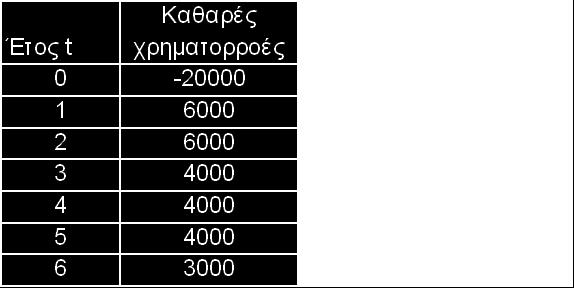 | Έτος t | Καθαρές χρηματορροές |
|---|---|
| 0 | -20000 |
| 1 | 6000 |
| 2 | 6000 |
| 3 | 4000 |
| 4 | 4000 |
| 5 | 4000 |
| 6 | 3000 |